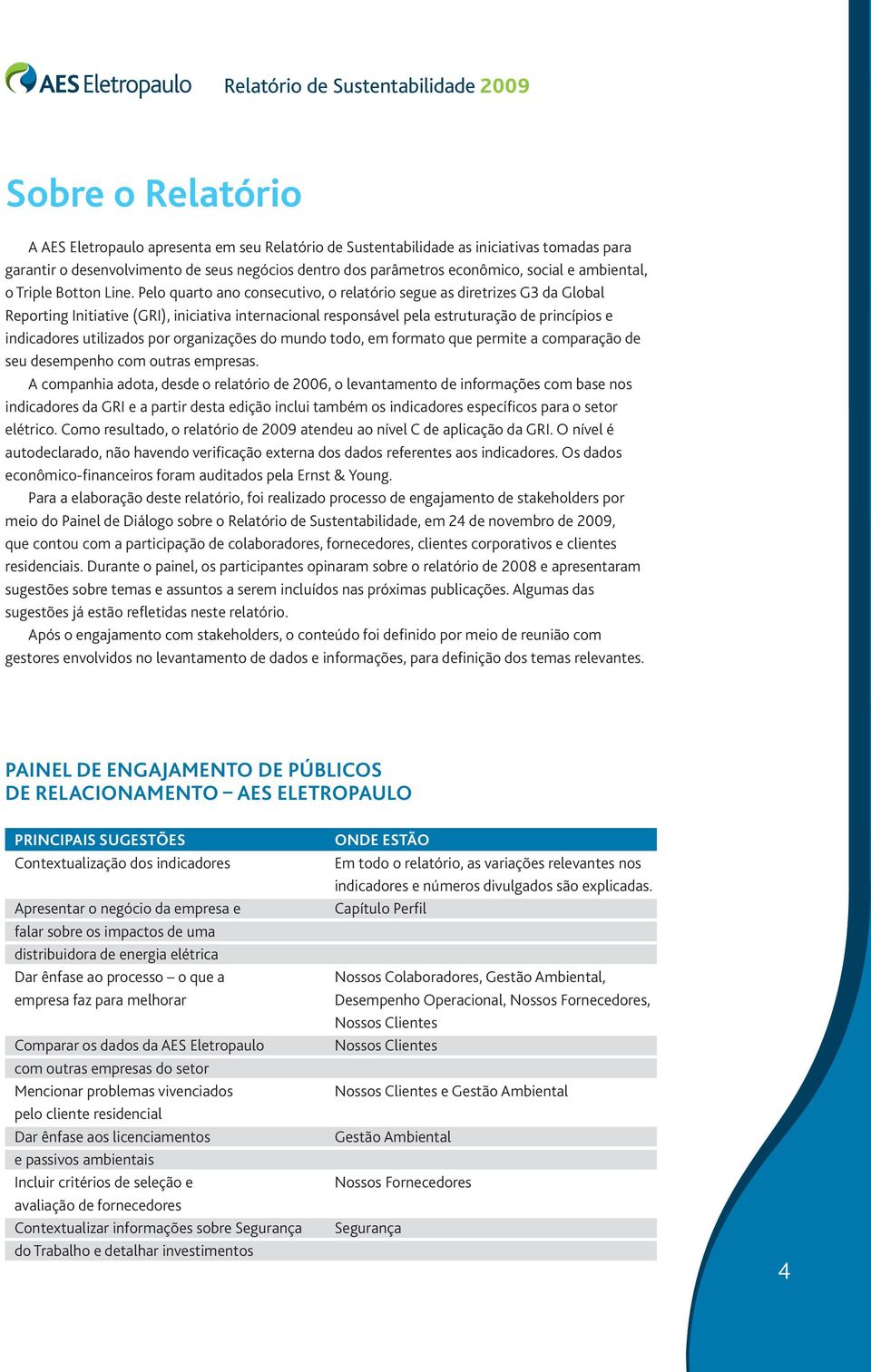 AES Eletropaulo Relatório de Sustentabilidade 2009

Sobre o Relatório

A AES Eletropaulo apresenta em seu Relatório de Sustentabilidade as iniciativas tomadas para garantir o desenvolvimento de seus negócios dentro dos parâmetros econômico, social e ambiental, o Triple Botton Line. Pelo quarto ano consecutivo, o relatório segue as diretrizes G3 da Global Reporting Initiative (GRI), iniciativa internacional responsável pela estruturação de princípios e indicadores utilizados por organizações do mundo todo, em formato que permite a comparação de seu desempenho com outras empresas.

A companhia adota, desde o relatório de 2006, o levantamento de informações com base nos indicadores da GRI e a partir desta edição inclui também os indicadores específicos para o setor elétrico. Como resultado, o relatório de 2009 atendeu ao nível C de aplicação da GRI. O nível é autodeclarado, não havendo verificação externa dos dados referentes aos indicadores. Os dados econômico-financeiros foram auditados pela Ernst & Young.

Para a elaboração deste relatório, foi realizado processo de engajamento de stakeholders por meio do Painel de Diálogo sobre o Relatório de Sustentabilidade, em 24 de novembro de 2009, que contou com a participação de colaboradores, fornecedores, clientes corporativos e clientes residenciais. Durante o painel, os participantes opinaram sobre o relatório de 2008 e apresentaram sugestões sobre temas e assuntos a serem incluídos nas próximas publicações. Algumas das sugestões já estão refletidas neste relatório.

Após o engajamento com stakeholders, o conteúdo foi definido por meio de reunião com gestores envolvidos no levantamento de dados e informações, para definição dos temas relevantes.

PAINEL DE ENGAJAMENTO DE PÚBLICOS DE RELACIONAMENTO – AES ELETROPAULO

| PRINCIPAIS SUGESTÕES | ONDE ESTÃO |
|---|---|
| Contextualização dos indicadores | Em todo o relatório, as variações relevantes nos indicadores e números divulgados são explicadas. |
| Apresentar o negócio da empresa e falar sobre os impactos de uma distribuidora de energia elétrica | Capítulo Perfil |
| Dar ênfase ao processo – o que a empresa faz para melhorar | Nossos Colaboradores, Gestão Ambiental, Desempenho Operacional, Nossos Fornecedores, Nossos Clientes |
| Comparar os dados da AES Eletropaulo com outras empresas do setor | Nossos Clientes |
| Mencionar problemas vivenciados pelo cliente residencial | Nossos Clientes e Gestão Ambiental |
| Dar ênfase aos licenciamentos e passivos ambientais | Gestão Ambiental |
| Incluir critérios de seleção e avaliação de fornecedores | Nossos Fornecedores |
| Contextualizar informações sobre Segurança do Trabalho e detalhar investimentos | Segurança |

4